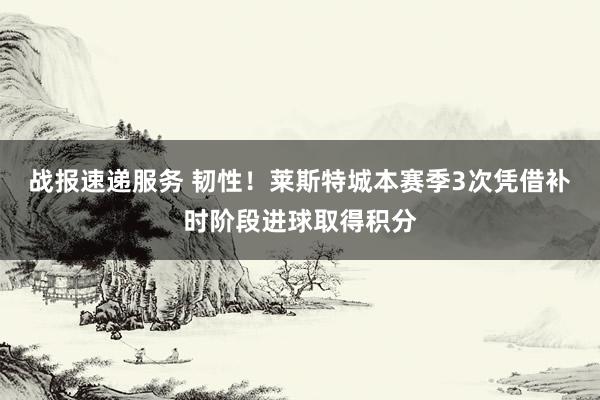 战报速递服务 韧性！莱斯特城本赛季3次凭借补时阶段进球取得积分